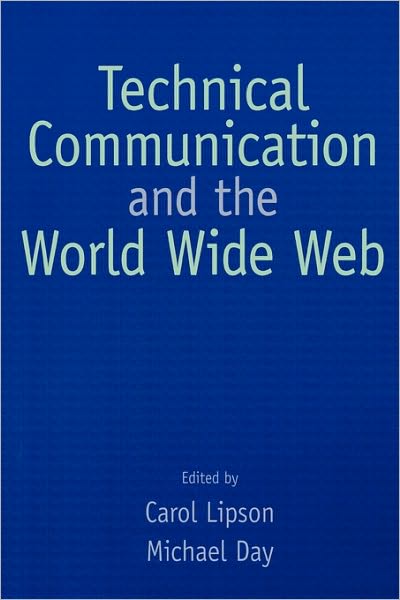 Technical Communication and the World Wide Web

Edited by

Carol Lipson

Michael Day